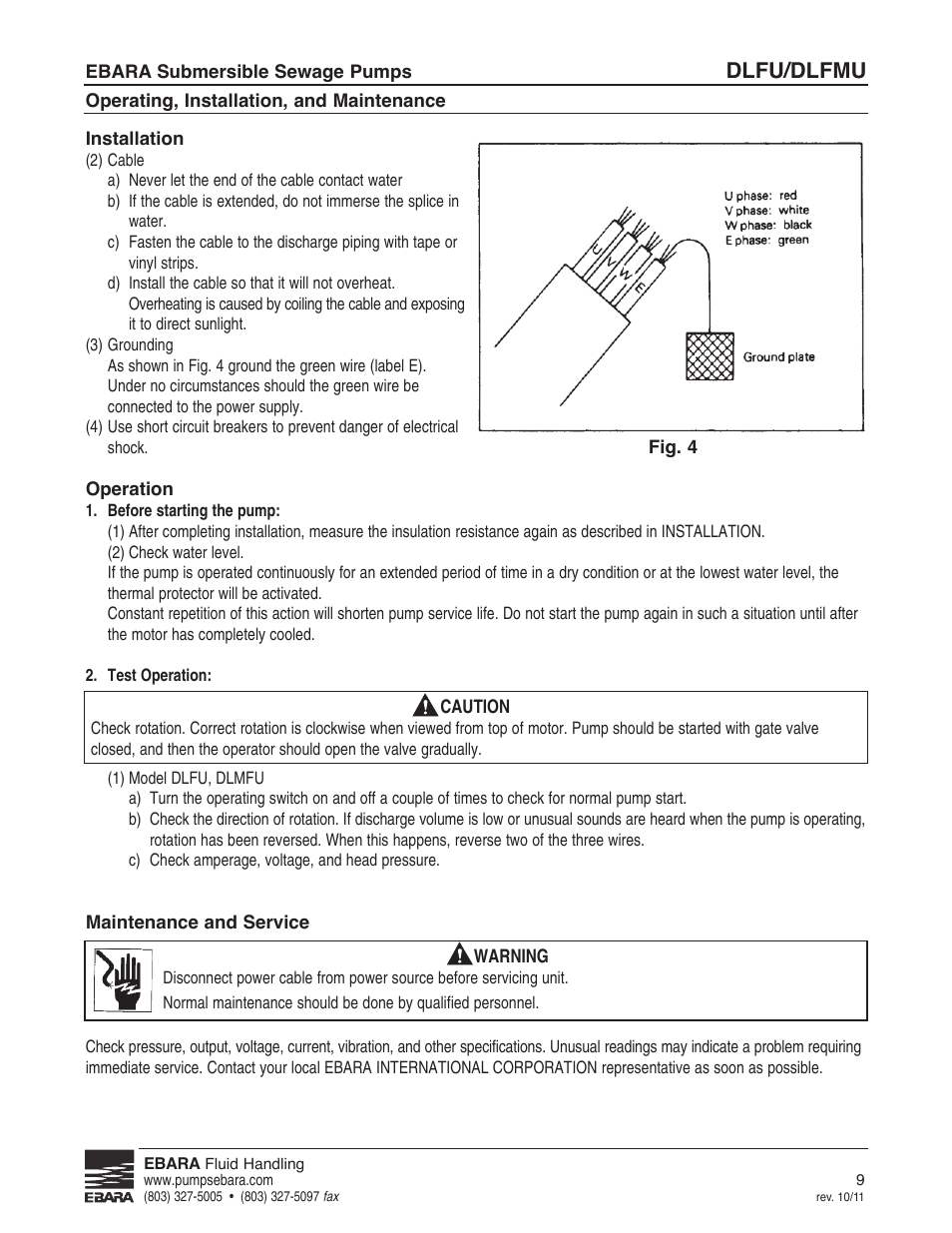 EBARA Submersible Sewage Pumps DLFU/DLFMU

Operating, Installation, and Maintenance

Installation

(2) Cable

a) Never let the end of the cable contact water

b) If the cable is extended, do not immerse the splice in water.

c) Fasten the cable to the discharge piping with tape or vinyl strips.

d) Install the cable so that it will not overheat. Overheating is caused by coiling the cable and exposing it to direct sunlight.

(3) Grounding

As shown in Fig. 4 ground the green wire (label E). Under no circumstances should the green wire be connected to the power supply.

(4) Use short circuit breakers to prevent danger of electrical shock.

U phase: red
V phase: white
W phase: black
E phase: green

U V W E

Ground plate

Fig. 4

Operation

1. Before starting the pump:

(1) After completing installation, measure the insulation resistance again as described in INSTALLATION.

(2) Check water level.

If the pump is operated continuously for an extended period of time in a dry condition or at the lowest water level, the thermal protector will be activated.

Constant repetition of this action will shorten pump service life. Do not start the pump again in such a situation until after the motor has completely cooled.

2. Test Operation:

CAUTION

Check rotation. Correct rotation is clockwise when viewed from top of motor. Pump should be started with gate valve closed, and then the operator should open the valve gradually.

(1) Model DLFU, DLMFU

a) Turn the operating switch on and off a couple of times to check for normal pump start.

b) Check the direction of rotation. If discharge volume is low or unusual sounds are heard when the pump is operating, rotation has been reversed. When this happens, reverse two of the three wires.

c) Check amperage, voltage, and head pressure.

Maintenance and Service

WARNING

Disconnect power cable from power source before servicing unit.

Normal maintenance should be done by qualified personnel.

Check pressure, output, voltage, current, vibration, and other specifications. Unusual readings may indicate a problem requiring immediate service. Contact your local EBARA INTERNATIONAL CORPORATION representative as soon as possible.

EBARA

EBARA Fluid Handling
www.pumpsebara.com
(803) 327-5005 • (803) 327-5097 fax

9

rev. 10/11